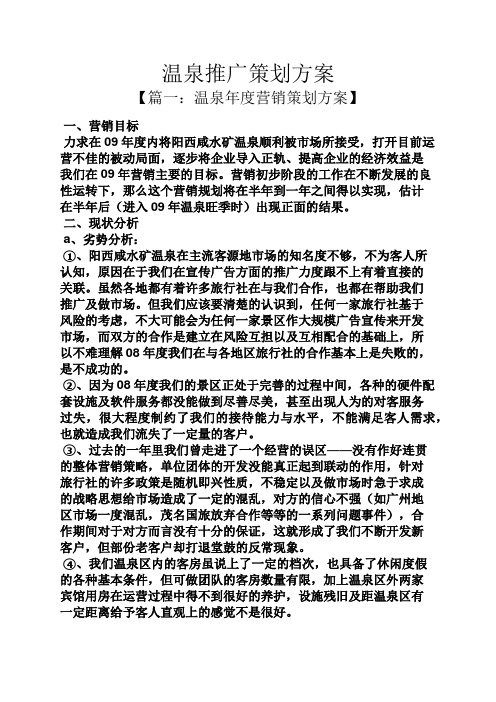 温泉推广策划方案

【篇一：温泉年度营销策划方案】

一、营销目标

力求在09年度内将阳西咸水矿温泉顺利被市场所接受，打开目前运营不佳的被动局面，逐步将企业导入正轨、提高企业的经济效益是我们在09年营销主要的目标。营销初步阶段的工作在不断发展的良性运转下，那么这个营销规划将在半年到一年之间得以实现，估计在半年后（进入09年温泉旺季时）出现正面的结果。

二、现状分析

a、劣势分析：

①、阳西咸水矿温泉在主流客源地市场的知名度不够，不为客人所认知，原因在于我们在宣传广告方面的推广力度跟不上有着直接的关联。虽然各地都有着许多旅行社在与我们合作，也都在帮助我们推广及做市场。但我们应该要清楚的认识到，任何一家旅行社基于风险的考虑，不大可能会为任何一家景区作大规模广告宣传来开发市场，而双方的合作是建立在风险互担以及互相配合的基础上，所以不难理解08年度我们在与各地区旅行社的合作基本上是失败的，是不成功的。

②、因为08年度我们的景区正处于完善的过程中间，各种的硬件配套设施及软件服务都没能做到尽善尽美，甚至出现人为的对客服务过失，很大程度制约了我们的接待能力与水平，不能满足客人需求，也就造成我们流失了一定量的客户。

③、过去的一年里我们曾走进了一个经营的误区——没有作好连贯的整体营销策略，单位团体的开发没能真正起到联动的作用，针对旅行社的许多政策是随机即兴性质，不稳定以及做市场时急于求成的战略思想给市场造成了一定的混乱，对方的信心不强（如广州地区市场一度混乱，茂名国旅放弃合作等等的一系列问题事件），合作期间对于对方而言没有十分的保证，这就形成了我们不断开发新客户，但部份老客户却打退堂鼓的反常现象。

④、我们温泉区内的客房虽说上了一定的档次，也具备了休闲度假的各种基本条件，但可做团队的客房数量有限，加上温泉区外两家宾馆用房在运营过程中得不到很好的养护，设施残旧及距温泉区有一定距离给予客人直观上的感觉不是很好。